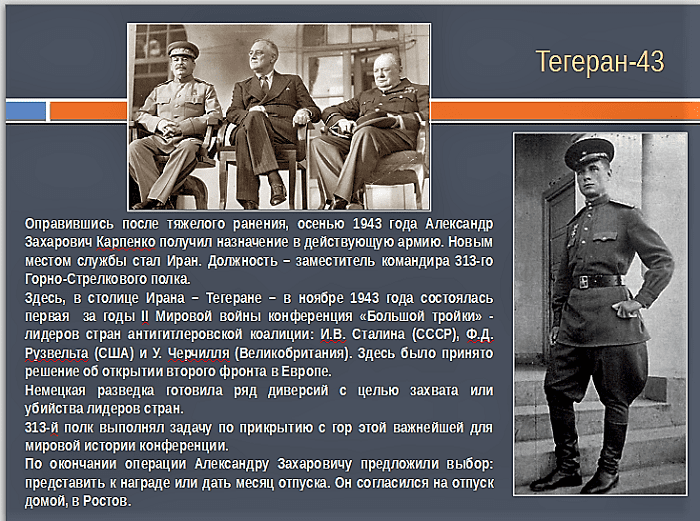 Тегеран-43

Оправившись после тяжелого ранения, осенью 1943 года Александр Захарович Карпенко получил назначение в действующую армию. Новым местом службы стал Иран. Должность – заместитель командира 313-го Горно-Стрелкового полка.

Здесь, в столице Ирана – Тегеране – в ноябре 1943 года состоялась первая за годы II Мировой войны конференция «Большой тройки» - лидеров стран антигитлеровской коалиции: И.В. Сталина (СССР), Ф.Д. Рузвельта (США) и У. Черчилля (Великобритания). Здесь было принято решение об открытии второго фронта в Европе.

Немецкая разведка готовила ряд диверсий с целью захвата или убийства лидеров стран.

313-й полк выполнял задачу по прикрытию с гор этой важнейшей для мировой истории конференции.

По окончании операции Александру Захаровичу предложили выбор: представить к награде или дать месяц отпуска. Он согласился на отпуск домой, в Ростов.